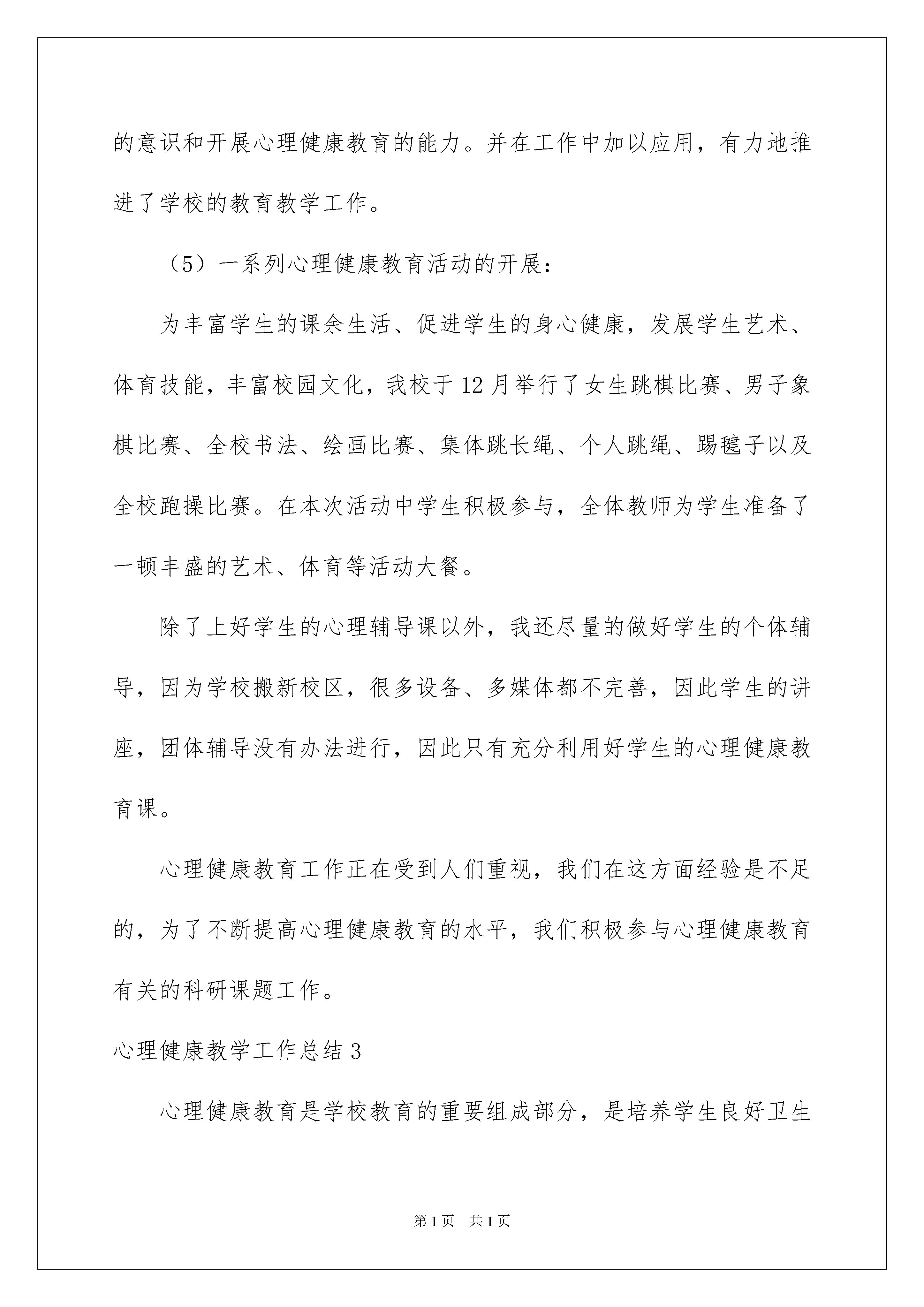 的意识和开展心理健康教育的能力。并在工作中加以应用，有力地推进了学校的教育教学工作。

（5）一系列心理健康教育活动的开展：

为丰富学生的课余生活、促进学生的身心健康，发展学生艺术、体育技能，丰富校园文化，我校于12月举行了女生跳棋比赛、男子象棋比赛、全校书法、绘画比赛、集体跳长绳、个人跳绳、踢毽子以及全校跑操比赛。在本次活动中学生积极参与，全体教师为学生准备了一顿丰盛的艺术、体育等活动大餐。

除了上好学生的心理辅导课以外，我还尽量的做好学生的个体辅导，因为学校搬新校区，很多设备、多媒体都不完善，因此学生的讲座，团体辅导没有办法进行，因此只有充分利用好学生的心理健康教育课。

心理健康教育工作正在受到人们重视，我们在这方面经验是不足的，为了不断提高心理健康教育的水平，我们积极参与心理健康教育有关的科研课题工作。

心理健康教学工作总结3

心理健康教育是学校教育的重要组成部分，是培养学生良好卫生

第1页 共1页